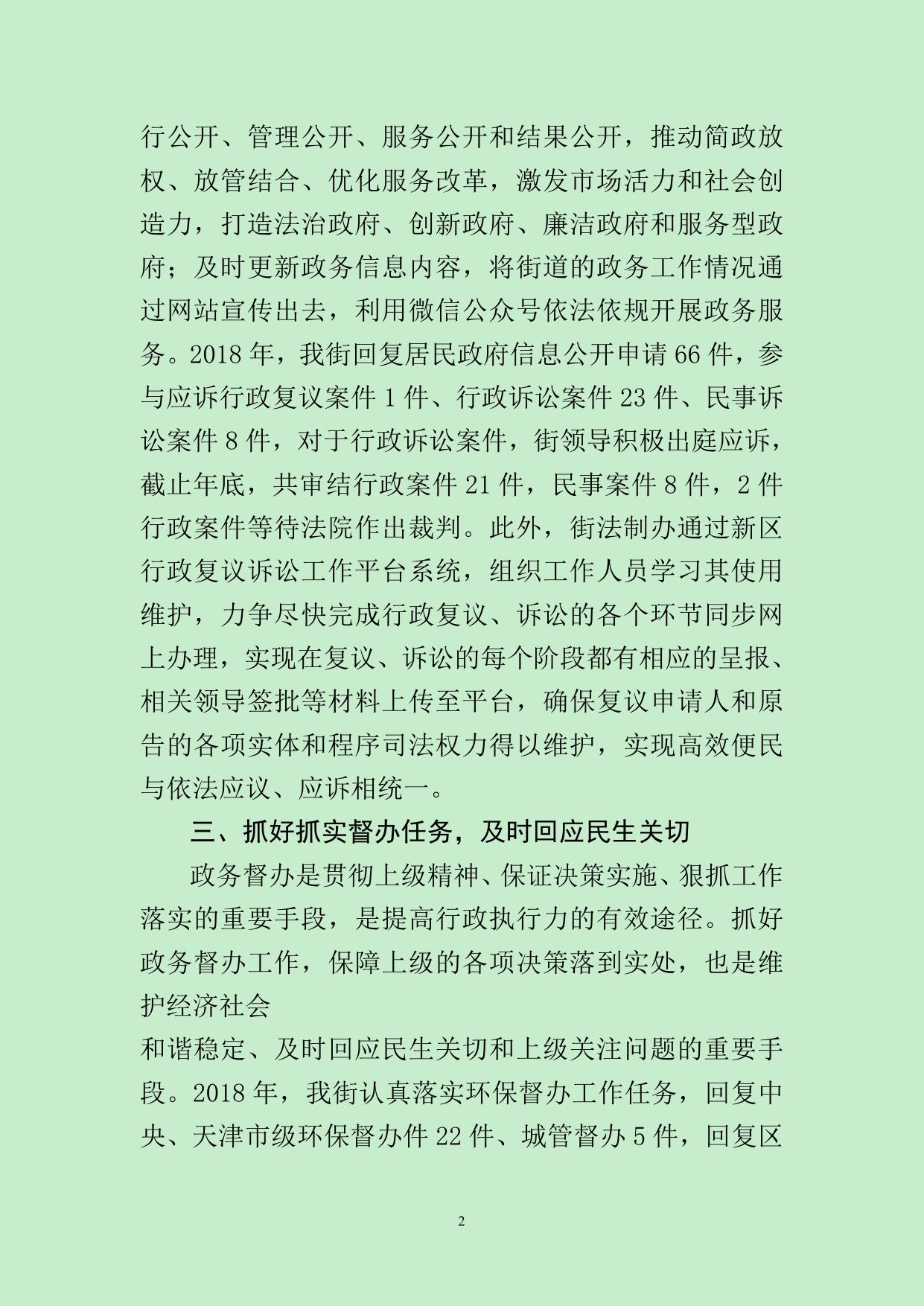 行公开、管理公开、服务公开和结果公开，推动简政放权、放管结合、优化服务改革，激发市场活力和社会创造力，打造法治政府、创新政府、廉洁政府和服务型政府；及时更新政务信息内容，将街道的政务工作情况通过网站宣传出去，利用微信公众号依法依规开展政务服务。2018 年，我街回复居民政府信息公开申请 66 件，参与应诉行政复议案件 1 件、行政诉讼案件 23 件、民事诉讼案件 8 件，对于行政诉讼案件，街领导积极出庭应诉，截止年底，共审结行政案件 21 件，民事案件 8 件，2 件行政案件等待法院作出裁判。此外，街法制办通过新区行政复议诉讼工作平台系统，组织工作人员学习其使用维护，力争尽快完成行政复议、诉讼的各个环节同步网上办理，实现在复议、诉讼的每个阶段都有相应的呈报、相关领导签批等材料上传至平台，确保复议申请人和原告的各项实体和程序司法权力得以维护，实现高效便民与依法应议、应诉相统一。

三、抓好抓实督办任务，及时回应民生关切

政务督办是贯彻上级精神、保证决策实施、狠抓工作落实的重要手段，是提高行政执行力的有效途径。抓好政务督办工作，保障上级的各项决策落到实处，也是维护经济社会

和谐稳定、及时回应民生关切和上级关注问题的重要手段。2018 年，我街认真落实环保督办工作任务，回复中央、天津市级环保督办件 22 件、城管督办 5 件，回复区

2